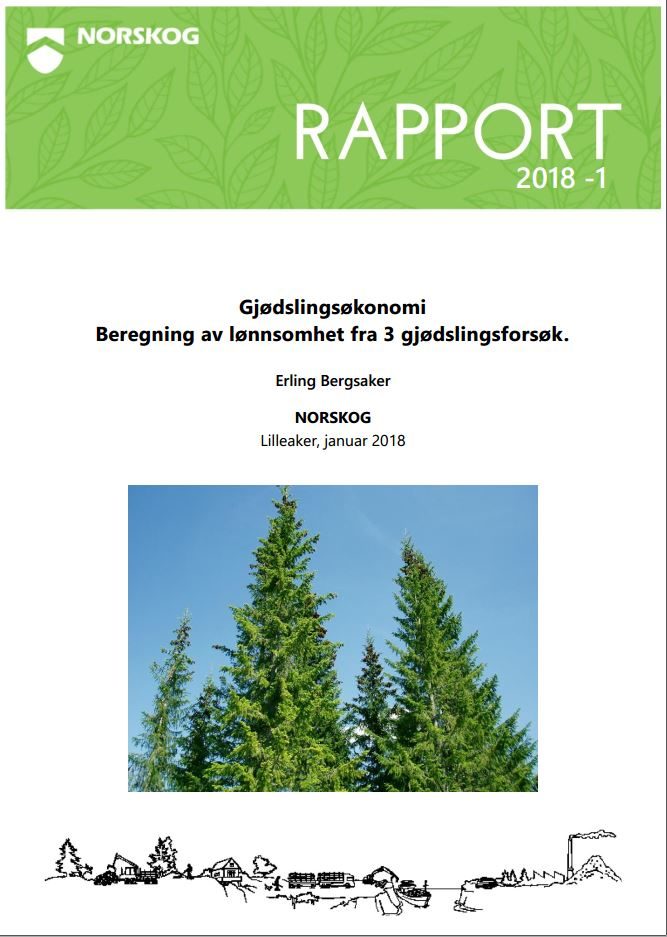 NORSKOG

RAPPORT
2018 -1

Gjødslingsøkonomi
Beregning av lønnsomhet fra 3 gjødslingsforsøk.

Erling Bergsaker

NORSKOG
Lilleaker, januar 2018